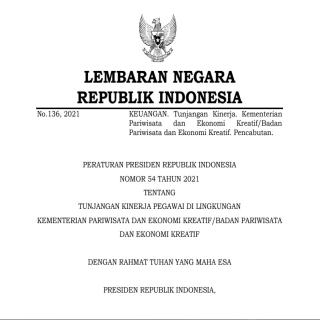 LEMBARAN NEGARA
REPUBLIK INDONESIA

No.136, 2021

KEUANGAN. Tunjangan Kinerja. Kementerian Pariwisata dan Ekonomi Kreatif/Badan Pariwisata dan Ekonomi Kreatif. Pencabutan.

PERATURAN PRESIDEN REPUBLIK INDONESIA
NOMOR 54 TAHUN 2021
TENTANG
TUNJANGAN KINERJA PEGAWAI DI LINGKUNGAN
KEMENTERIAN PARIWISATA DAN EKONOMI KREATIF/BADAN PARIWISATA
DAN EKONOMI KREATIF

DENGAN RAHMAT TUHAN YANG MAHA ESA

PRESIDEN REPUBLIK INDONESIA,